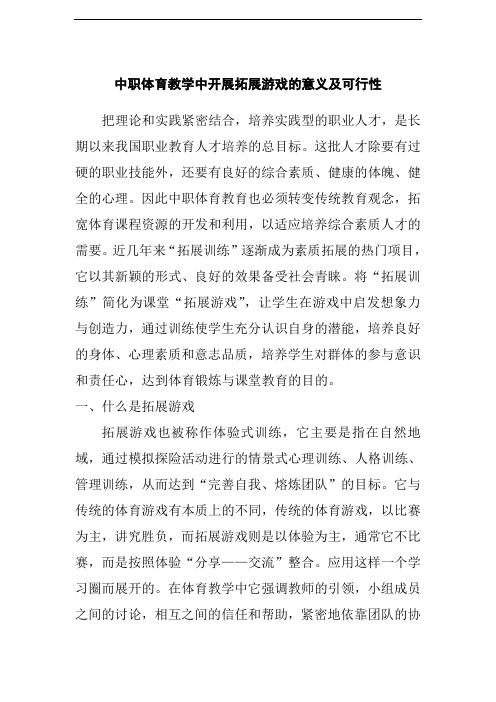 中职体育教学中开展拓展游戏的意义及可行性

把理论和实践紧密结合，培养实践型的职业人才，是长期以来我国职业教育人才培养的总目标。这批人才除要有过硬的职业技能外，还要有良好的综合素质、健康的体魄、健全的心理。因此中职体育教育也必须转变传统教育观念，拓宽体育课程资源的开发和利用，以适应培养综合素质人才的需要。近几年来“拓展训练”逐渐成为素质拓展的热门项目，它以其新颖的形式、良好的效果备受社会青睐。将“拓展训练”简化为课堂“拓展游戏”，让学生在游戏中启发想象力与创造力，通过训练使学生充分认识自身的潜能，培养良好的身体、心理素质和意志品质，培养学生对群体的参与意识和责任心，达到体育锻炼与课堂教育的目的。

一、什么是拓展游戏

拓展游戏也被称作体验式训练，它主要是指在自然地域，通过模拟探险活动进行的情景式心理训练、人格训练、管理训练，从而达到“完善自我、熔炼团队”的目标。它与传统的体育游戏有本质上的不同，传统的体育游戏，以比赛为主，讲究胜负，而拓展游戏则是以体验为主，通常它不比赛，而是按照体验“分享——交流”整合。应用这样一个学习圈而展开的。在体育教学中它强调教师的引领，小组成员之间的讨论，相互之间的信任和帮助，紧密地依靠团队的协